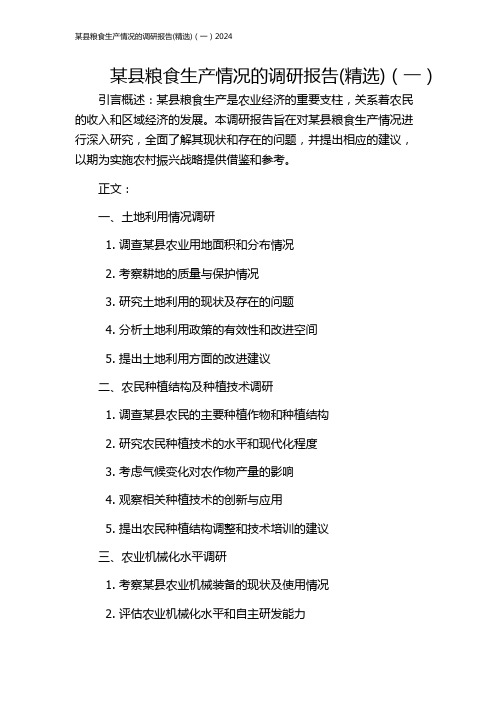 某县粮食生产情况的调研报告(精选)（一）2024

某县粮食生产情况的调研报告(精选)（一）

引言概述：某县粮食生产是农业经济的重要支柱，关系着农民的收入和区域经济的发展。本调研报告旨在对某县粮食生产情况进行深入研究，全面了解其现状和存在的问题，并提出相应的建议，以期为实施农村振兴战略提供借鉴和参考。

正文：

一、土地利用情况调研

1. 调查某县农业用地面积和分布情况

2. 考察耕地的质量与保护情况

3. 研究土地利用的现状及存在的问题

4. 分析土地利用政策的有效性和改进空间

5. 提出土地利用方面的改进建议

二、农民种植结构及种植技术调研

1. 调查某县农民的主要种植作物和种植结构

2. 研究农民种植技术的水平和现代化程度

3. 考虑气候变化对农作物产量的影响

4. 观察相关种植技术的创新与应用

5. 提出农民种植结构调整和技术培训的建议

三、农业机械化水平调研

1. 考察某县农业机械装备的现状及使用情况

2. 评估农业机械化水平和自主研发能力